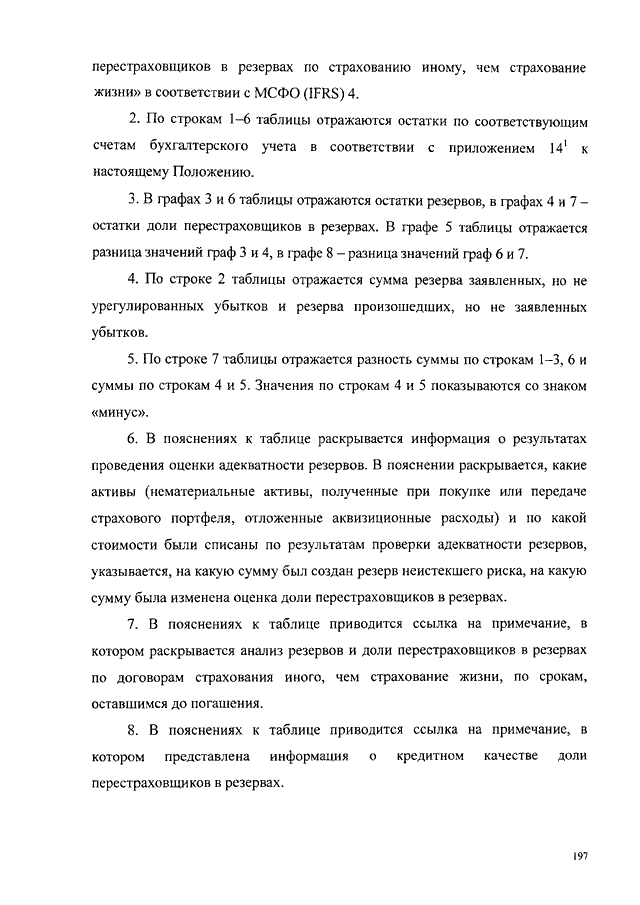 перестраховщиков в резервах по страхованию иному, чем страхование жизни» в соответствии с МСФО (IFRS) 4.

2. По строкам 1–6 таблицы отражаются остатки по соответствующим счетам бухгалтерского учета в соответствии с приложением $14^1$ к настоящему Положению.

3. В графах 3 и 6 таблицы отражаются остатки резервов, в графах 4 и 7 – остатки доли перестраховщиков в резервах. В графе 5 таблицы отражается разница значений граф 3 и 4, в графе 8 – разница значений граф 6 и 7.

4. По строке 2 таблицы отражается сумма резерва заявленных, но не урегулированных убытков и резерва произошедших, но не заявленных убытков.

5. По строке 7 таблицы отражается разность суммы по строкам 1–3, 6 и суммы по строкам 4 и 5. Значения по строкам 4 и 5 показываются со знаком «минус».

6. В пояснениях к таблице раскрывается информация о результатах проведения оценки адекватности резервов. В пояснении раскрывается, какие активы (нематериальные активы, полученные при покупке или передаче страхового портфеля, отложенные аквизиционные расходы) и по какой стоимости были списаны по результатам проверки адекватности резервов, указывается, на какую сумму был создан резерв неистекшего риска, на какую сумму была изменена оценка доли перестраховщиков в резервах.

7. В пояснениях к таблице приводится ссылка на примечание, в котором раскрывается анализ резервов и доли перестраховщиков в резервах по договорам страхования иного, чем страхование жизни, по срокам, оставшимся до погашения.

8. В пояснениях к таблице приводится ссылка на примечание, в котором представлена информация о кредитном качестве доли перестраховщиков в резервах.

197